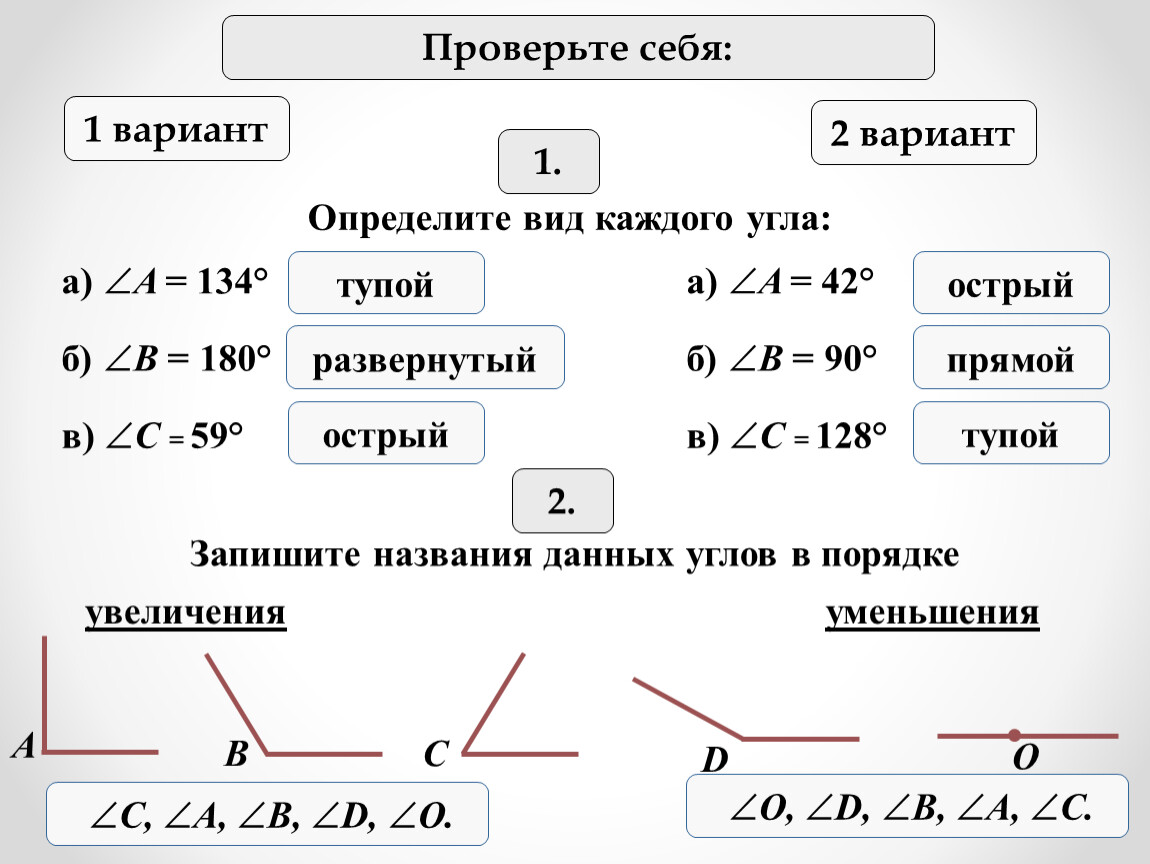 Проверьте себя:

1 вариант

2 вариант

1.

Определите вид каждого угла:

а) $\angle A = 134°$ тупой

б) $\angle B = 180°$ развернутый

в) $\angle C = 59°$ острый

а) $\angle A = 42°$ острый

б) $\angle B = 90°$ прямой

в) $\angle C = 128°$ тупой

2.

Запишите названия данных углов в порядке

увеличения

уменьшения

A

B

C

D

O

$\angle C, \angle A, \angle B, \angle D, \angle O.$

$\angle O, \angle D, \angle B, \angle A, \angle C.$